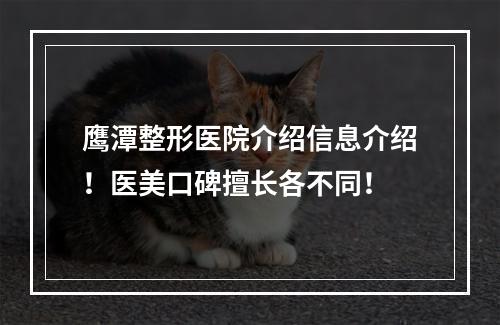 鹰潭整形医院介绍信息介绍！医美口碑擅长各不同！